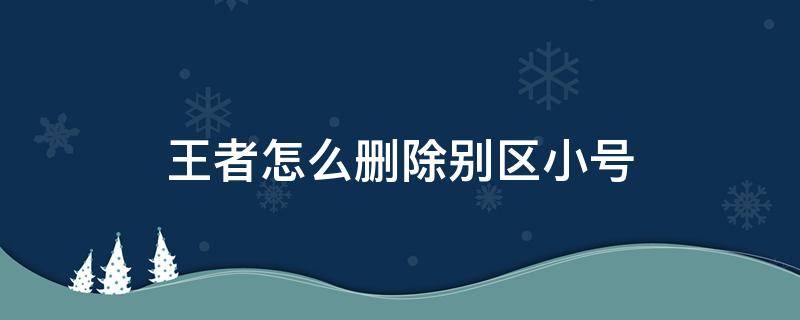 王者怎么删除别区小号